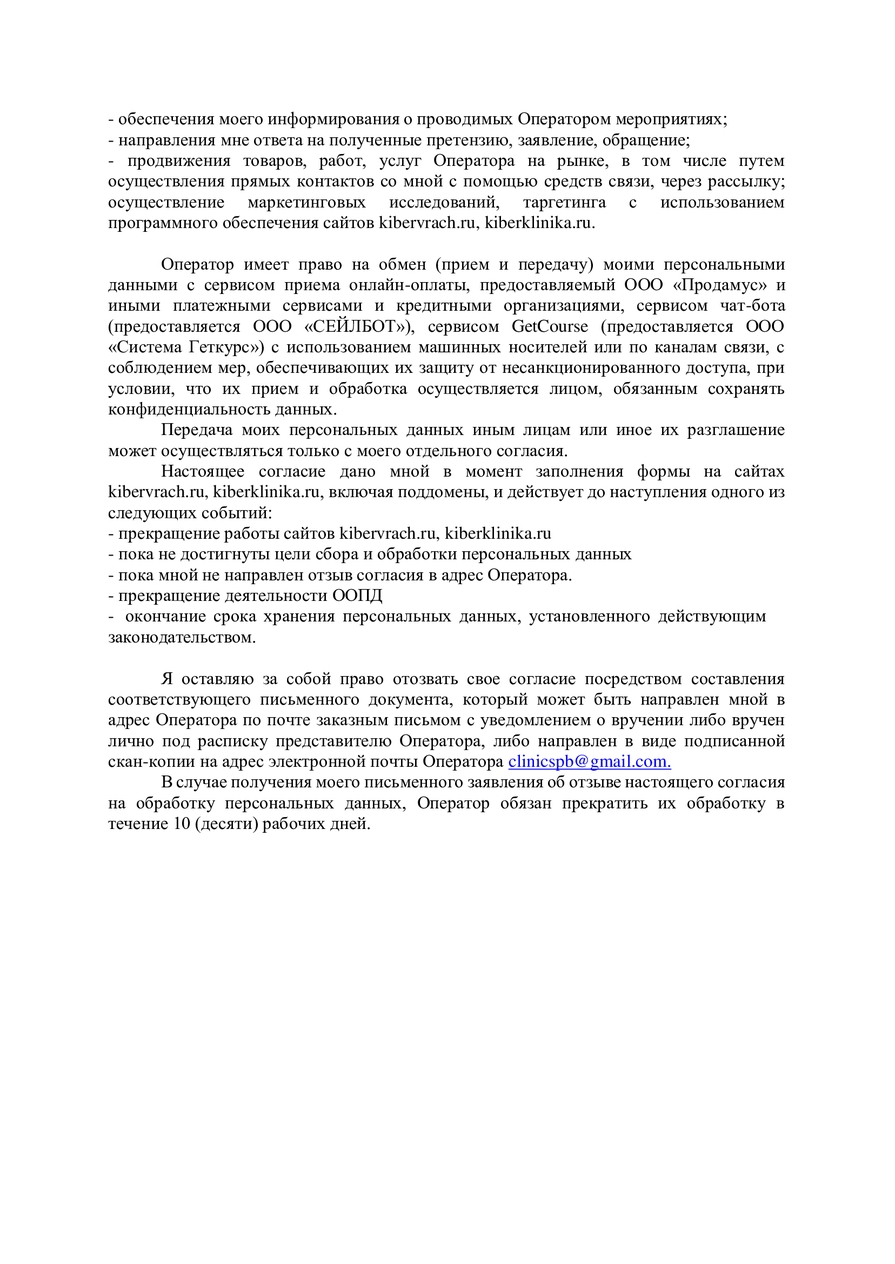 - обеспечения моего информирования о проводимых Оператором мероприятиях;
- направления мне ответа на полученные претензию, заявление, обращение;
- продвижения товаров, работ, услуг Оператора на рынке, в том числе путем осуществления прямых контактов со мной с помощью средств связи, через рассылку; осуществление маркетинговых исследований, таргетинга с использованием программного обеспечения сайтов kibervrach.ru, kiberklinika.ru.

Оператор имеет право на обмен (прием и передачу) моими персональными данными с сервисом приема онлайн-оплаты, предоставляемый ООО «Продамус» и иными платежными сервисами и кредитными организациями, сервисом чат-бота (предоставляется ООО «СЕЙЛБОТ»), сервисом GetCourse (предоставляется ООО «Система Геткурс») с использованием машинных носителей или по каналам связи, с соблюдением мер, обеспечивающих их защиту от несанкционированного доступа, при условии, что их прием и обработка осуществляется лицом, обязанным сохранять конфиденциальность данных.

Передача моих персональных данных иным лицам или иное их разглашение может осуществляться только с моего отдельного согласия.

Настоящее согласие дано мной в момент заполнения формы на сайтах kibervrach.ru, kiberklinika.ru, включая поддомены, и действует до наступления одного из следующих событий:
- прекращение работы сайтов kibervrach.ru, kiberklinika.ru
- пока не достигнуты цели сбора и обработки персональных данных
- пока мной не направлен отзыв согласия в адрес Оператора.
- прекращение деятельности ООПД
- окончание срока хранения персональных данных, установленного действующим законодательством.

Я оставляю за собой право отозвать свое согласие посредством составления соответствующего письменного документа, который может быть направлен мной в адрес Оператора по почте заказным письмом с уведомлением о вручении либо вручен лично под расписку представителю Оператора, либо направлен в виде подписанной скан-копии на адрес электронной почты Оператора clinicspb@gmail.com.

В случае получения моего письменного заявления об отзыве настоящего согласия на обработку персональных данных, Оператор обязан прекратить их обработку в течение 10 (десяти) рабочих дней.